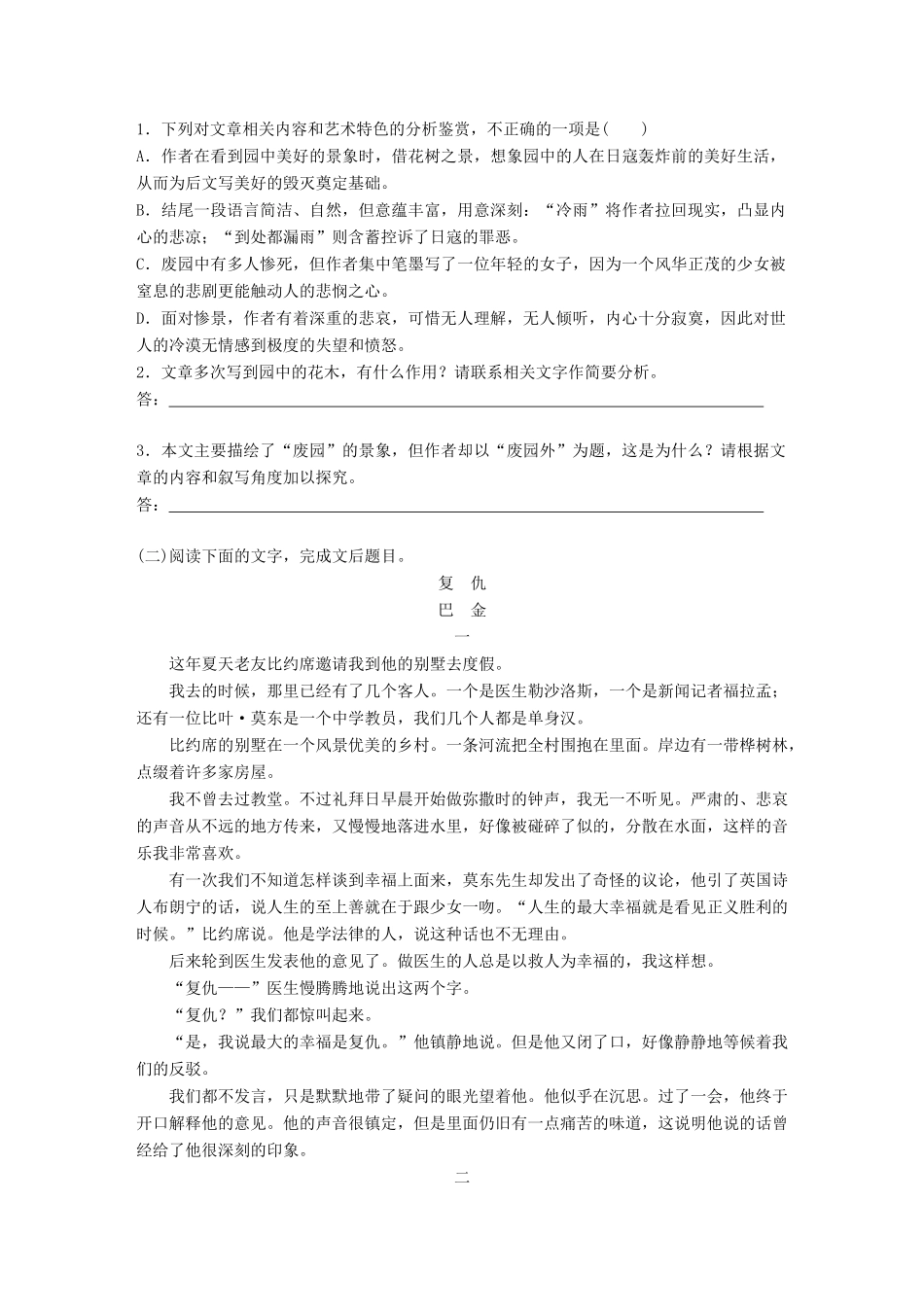 1．下列对文章相关内容和艺术特色的分析鉴赏，不正确的一项是(　　)

A．作者在看到园中美好的景象时，借花树之景，想象园中的人在日寇轰炸前的美好生活，从而为后文写美好的毁灭奠定基础。

B．结尾一段语言简洁、自然，但意蕴丰富，用意深刻：“冷雨”将作者拉回现实，凸显内心的悲凉；“到处都漏雨”则含蓄控诉了日寇的罪恶。

C．废园中有多人惨死，但作者集中笔墨写了一位年轻的女子，因为一个风华正茂的少女被窒息的悲剧更能触动人的悲悯之心。

D．面对惨景，作者有着深重的悲哀，可惜无人理解，无人倾听，内心十分寂寞，因此对世人的冷漠无情感到极度的失望和愤怒。

2．文章多次写到园中的花木，有什么作用？请联系相关文字作简要分析。

答：

3．本文主要描绘了“废园”的景象，但作者却以“废园外”为题，这是为什么？请根据文章的内容和叙写角度加以探究。

答：

(二)阅读下面的文字，完成文后题目。

复　仇

巴　金

一

这年夏天老友比约席邀请我到他的别墅去度假。

我去的时候，那里已经有了几个客人。一个是医生勒沙洛斯，一个是新闻记者福拉孟；还有一位比叶·莫东是一个中学教员，我们几个人都是单身汉。

比约席的别墅在一个风景优美的乡村。一条河流把全村围抱在里面。岸边有一带桦树林，点缀着许多家房屋。

我不曾去过教堂。不过礼拜日早晨开始做弥撒时的钟声，我无一不听见。严肃的、悲哀的声音从不远的地方传来，又慢慢地落进水里，好像被碰碎了似的，分散在水面，这样的音乐我非常喜欢。

有一次我们不知道怎样谈到幸福上面来，莫东先生却发出了奇怪的议论，他引了英国诗人布朗宁的话，说人生的至上善就在于跟少女一吻。“人生的最大幸福就是看见正义胜利的时候。”比约席说。他是学法律的人，说这种话也不无理由。

后来轮到医生发表他的意见了。做医生的人总是以救人为幸福的，我这样想。

“复仇——”医生慢腾腾地说出这两个字。

“复仇？”我们都惊叫起来。

“是，我说最大的幸福是复仇。”他镇静地说。但是他又闭了口，好像静静地等候着我们的反驳。

我们都不发言，只是默默地带了疑问的眼光望着他。他似乎在沉思。过了一会，他终于开口解释他的意见。他的声音很镇定，但是里面仍旧有一点痛苦的味道，这说明他说的话曾经给了他很深刻的印象。

二